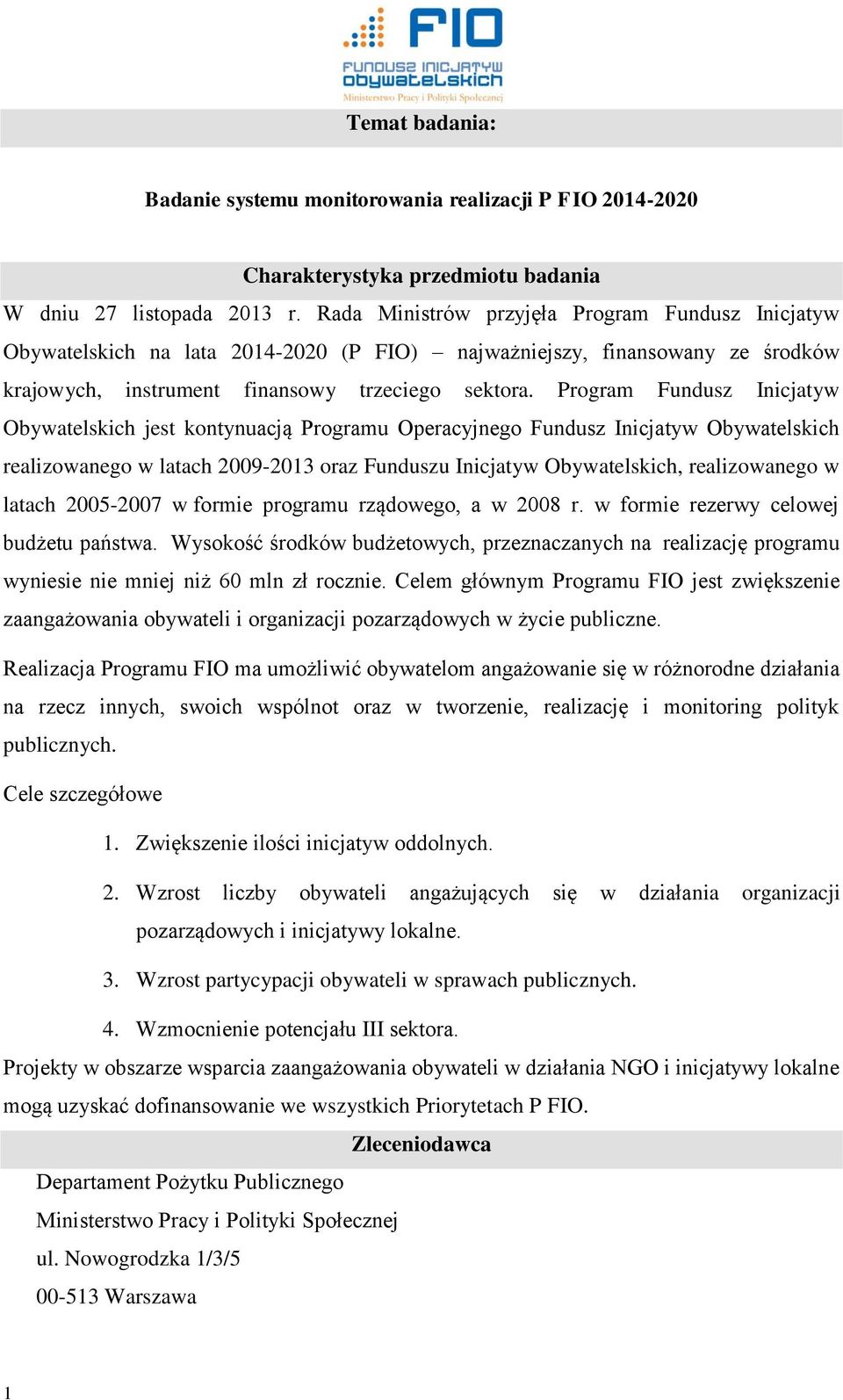 FIO
FUNDUSZ INICJATYW OBYWATELSKICH
Ministerstwo Pracy i Polityki Społecznej

Temat badania:

Badanie systemu monitorowania realizacji P FIO 2014-2020

Charakterystyka przedmiotu badania

W dniu 27 listopada 2013 r. Rada Ministrów przyjęła Program Fundusz Inicjatyw Obywatelskich na lata 2014-2020 (P FIO) – najważniejszy, finansowany ze środków krajowych, instrument finansowy trzeciego sektora. Program Fundusz Inicjatyw Obywatelskich jest kontynuacją Programu Operacyjnego Fundusz Inicjatyw Obywatelskich realizowanego w latach 2009-2013 oraz Funduszu Inicjatyw Obywatelskich, realizowanego w latach 2005-2007 w formie programu rządowego, a w 2008 r. w formie rezerwy celowej budżetu państwa. Wysokość środków budżetowych, przeznaczanych na realizację programu wyniesie nie mniej niż 60 mln zł rocznie. Celem głównym Programu FIO jest zwiększenie zaangażowania obywateli i organizacji pozarządowych w życie publiczne.

Realizacja Programu FIO ma umożliwić obywatelom angażowanie się w różnorodne działania na rzecz innych, swoich wspólnot oraz w tworzenie, realizację i monitoring polityk publicznych.

Cele szczegółowe

1. Zwiększenie ilości inicjatyw oddolnych.
2. Wzrost liczby obywateli angażujących się w działania organizacji pozarządowych i inicjatywy lokalne.
3. Wzrost partycypacji obywateli w sprawach publicznych.
4. Wzmocnienie potencjału III sektora.

Projekty w obszarze wsparcia zaangażowania obywateli w działania NGO i inicjatywy lokalne mogą uzyskać dofinansowanie we wszystkich Priorytetach P FIO.

Zleceniodawca

Departament Pożytku Publicznego
Ministerstwo Pracy i Polityki Społecznej
ul. Nowogrodzka 1/3/5
00-513 Warszawa

1